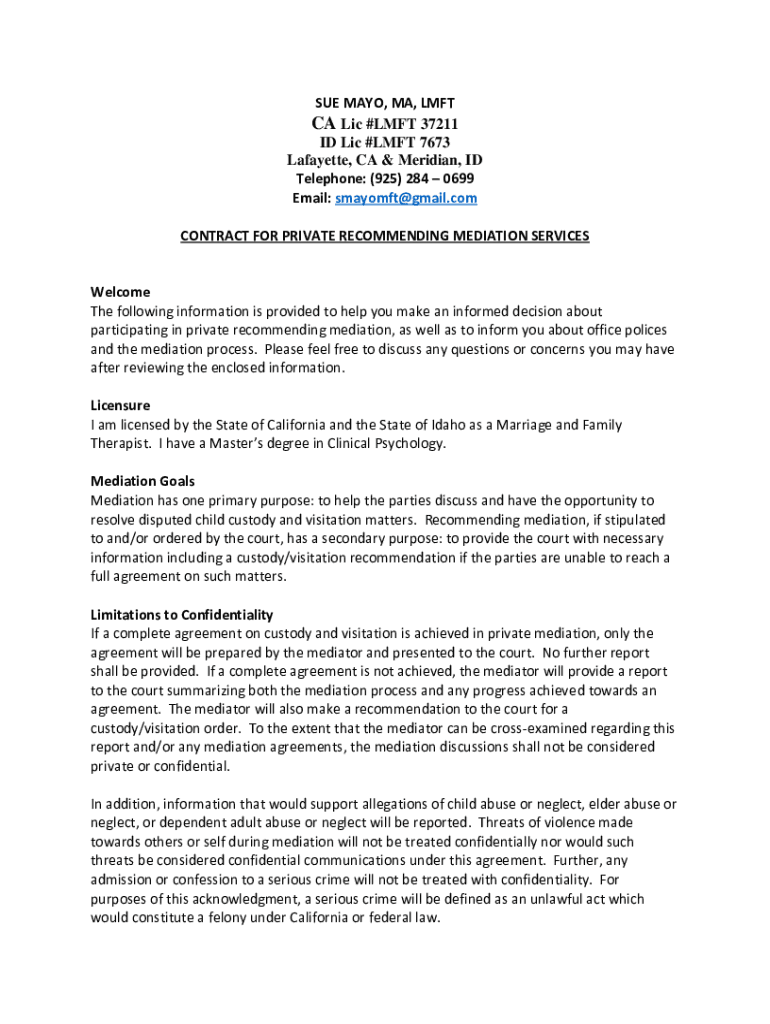 SUE MAYO, MA, LMFT
CA Lic #LMFT 37211
ID Lic #LMFT 7673
Lafayette, CA & Meridian, ID
Telephone: (925) 284 – 0699
Email: smayomft@gmail.com

CONTRACT FOR PRIVATE RECOMMENDING MEDIATION SERVICES

Welcome
The following information is provided to help you make an informed decision about participating in private recommending mediation, as well as to inform you about office polices and the mediation process. Please feel free to discuss any questions or concerns you may have after reviewing the enclosed information.

Licensure
I am licensed by the State of California and the State of Idaho as a Marriage and Family Therapist. I have a Master's degree in Clinical Psychology.

Mediation Goals
Mediation has one primary purpose: to help the parties discuss and have the opportunity to resolve disputed child custody and visitation matters. Recommending mediation, if stipulated to and/or ordered by the court, has a secondary purpose: to provide the court with necessary information including a custody/visitation recommendation if the parties are unable to reach a full agreement on such matters.

Limitations to Confidentiality
If a complete agreement on custody and visitation is achieved in private mediation, only the agreement will be prepared by the mediator and presented to the court. No further report shall be provided. If a complete agreement is not achieved, the mediator will provide a report to the court summarizing both the mediation process and any progress achieved towards an agreement. The mediator will also make a recommendation to the court for a custody/visitation order. To the extent that the mediator can be cross-examined regarding this report and/or any mediation agreements, the mediation discussions shall not be considered private or confidential.

In addition, information that would support allegations of child abuse or neglect, elder abuse or neglect, or dependent adult abuse or neglect will be reported. Threats of violence made towards others or self during mediation will not be treated confidentially nor would such threats be considered confidential communications under this agreement. Further, any admission or confession to a serious crime will not be treated with confidentiality. For purposes of this acknowledgment, a serious crime will be defined as an unlawful act which would constitute a felony under California or federal law.